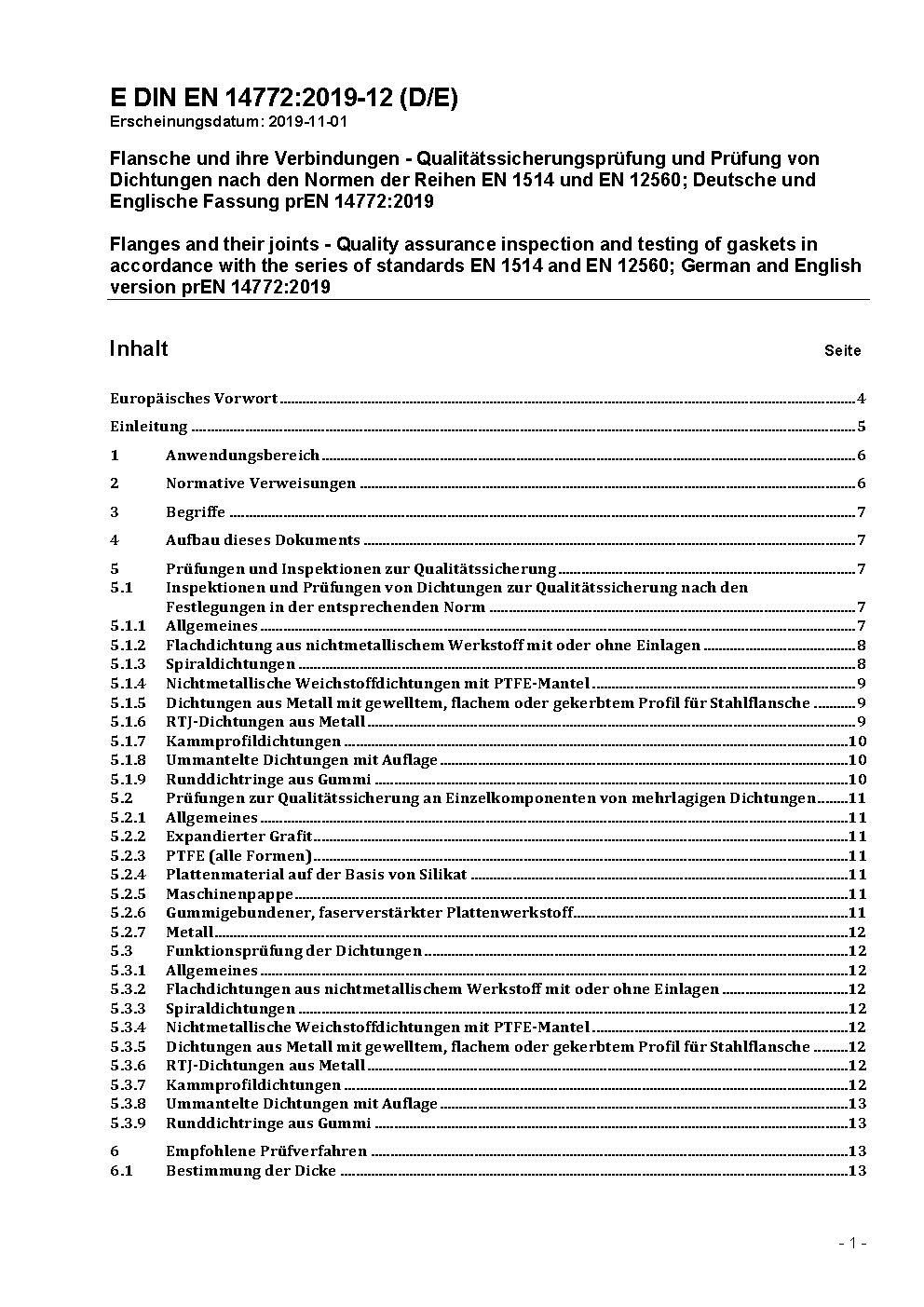 E DIN EN 14772:2019-12 (D/E)
Erscheinungsdatum: 2019-11-01

Flansche und ihre Verbindungen - Qualitätssicherungsprüfung und Prüfung von Dichtungen nach den Normen der Reihen EN 1514 und EN 12560; Deutsche und Englische Fassung prEN 14772:2019

Flanges and their joints - Quality assurance inspection and testing of gaskets in accordance with the series of standards EN 1514 and EN 12560; German and English version prEN 14772:2019

Inhalt Seite

Europäisches Vorwort 4

Einleitung 5

1 Anwendungsbereich 6

2 Normative Verweisungen 6

3 Begriffe 7

4 Aufbau dieses Dokuments 7

5 Prüfungen und Inspektionen zur Qualitätssicherung 7
5.1 Inspektionen und Prüfungen von Dichtungen zur Qualitätssicherung nach den Festlegungen in der entsprechenden Norm 7
5.1.1 Allgemeines 7
5.1.2 Flachdichtung aus nichtmetallischem Werkstoff mit oder ohne Einlagen 8
5.1.3 Spiraldichtungen 8
5.1.4 Nichtmetallische Weichstoffdichtungen mit PTFE-Mantel 9
5.1.5 Dichtungen aus Metall mit gewelltem, flachem oder gekerbtem Profil für Stahlflansche 9
5.1.6 RTJ-Dichtungen aus Metall 9
5.1.7 Kammprofildichtungen 10
5.1.8 Ummantelte Dichtungen mit Auflage 10
5.1.9 Runddichtringe aus Gummi 10
5.2 Prüfungen zur Qualitätssicherung an Einzelkomponenten von mehrlagigen Dichtungen 11
5.2.1 Allgemeines 11
5.2.2 Expandierter Grafit 11
5.2.3 PTFE (alle Formen) 11
5.2.4 Plattenmaterial auf der Basis von Silikat 11
5.2.5 Maschinenpappe 11
5.2.6 Gummigebundener, faserverstärkter Plattenwerkstoff 11
5.2.7 Metall 12
5.3 Funktionsprüfung der Dichtungen 12
5.3.1 Allgemeines 12
5.3.2 Flachdichtungen aus nichtmetallischem Werkstoff mit oder ohne Einlagen 12
5.3.3 Spiraldichtungen 12
5.3.4 Nichtmetallische Weichstoffdichtungen mit PTFE-Mantel 12
5.3.5 Dichtungen aus Metall mit gewelltem, flachem oder gekerbtem Profil für Stahlflansche 12
5.3.6 RTJ-Dichtungen aus Metall 12
5.3.7 Kammprofildichtungen 12
5.3.8 Ummantelte Dichtungen mit Auflage 13
5.3.9 Runddichtringe aus Gummi 13

6 Empfohlene Prüfverfahren 13
6.1 Bestimmung der Dicke 13

- 1 -